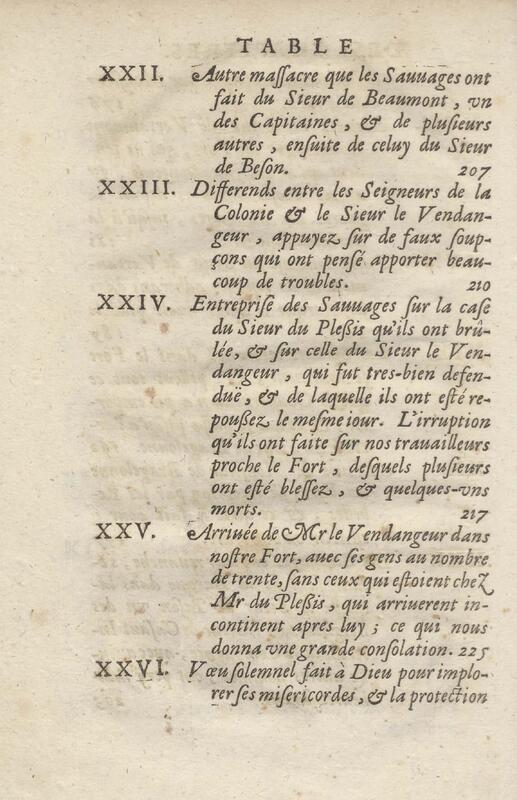 TABLE

XXII. Autre massacre que les Sauuages ont fait du Sieur de Beaumont, vn des Capitaines, & de plusieurs autres, ensuite de celuy du Sieur de Beson. 207

XXIII. Differends entre les Seigneurs de la Colonie & le Sieur le Vendangeur, appuyez sur de faux soupçons qui ont pensé apporter beaucoup de troubles. 210

XXIV. Entreprise des Sauuages sur la case du Sieur du Plessis qu'ils ont brûlée, & sur celle du Sieur le Vendangeur, qui fut tres-bien defenduë, & de laquelle ils ont esté repoussez le mesme iour. L'irruption qu'ils ont faite sur nos trauailleurs proche le Fort, desquels plusieurs ont esté blessez, & quelques-vns morts. 217

XXV. Arriuée de Mr le Vendangeur dans nostre Fort, auec ses gens au nombre de trente, sans ceux qui estoient chez Mr du Plessis, qui arriuerent incontinent apres luy ; ce qui nous donna vne grande consolation. 225

XXVI. Vœu solemnel fait à Dieu pour implorer ses misericordes, & la protection